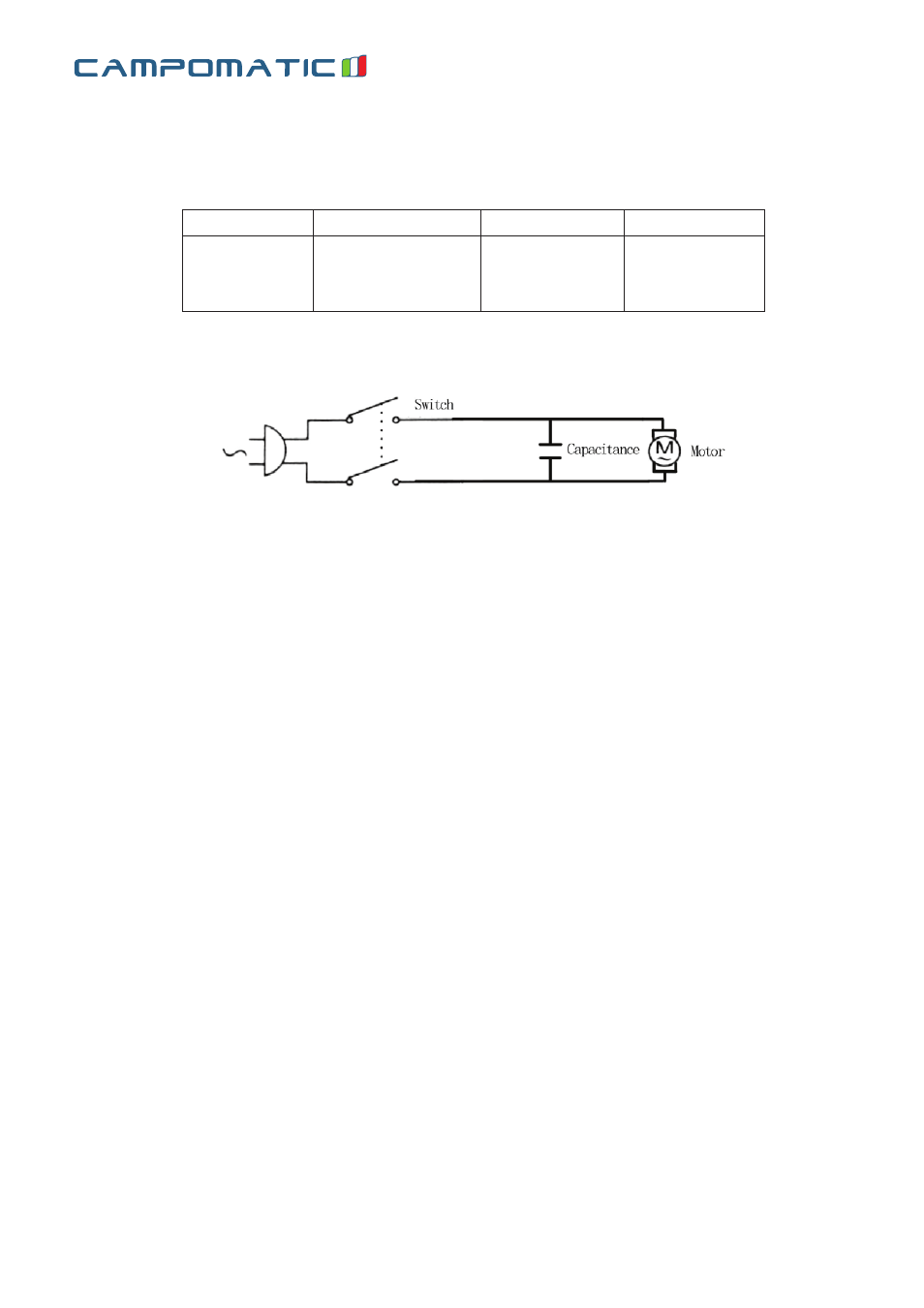 CAMPOMATIC

Switch

Capacitance

M

Motor